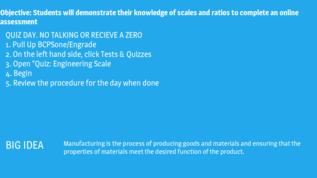 Objective: Students will demonstrate their knowledge of scales and ratios to complete an online assessment

QUIZ DAY. NO TALKING OR RECIEVE A ZERO
1. Pull Up BCPSone/Engrade
2. On the left hand side, click Tests & Quizzes
3. Open "Quiz: Engineering Scale
4. Begin
5. Review the procedure for the day when done

BIG IDEA

Manufacturing is the process of producing goods and materials and ensuring that the properties of materials meet the desired function of the product.